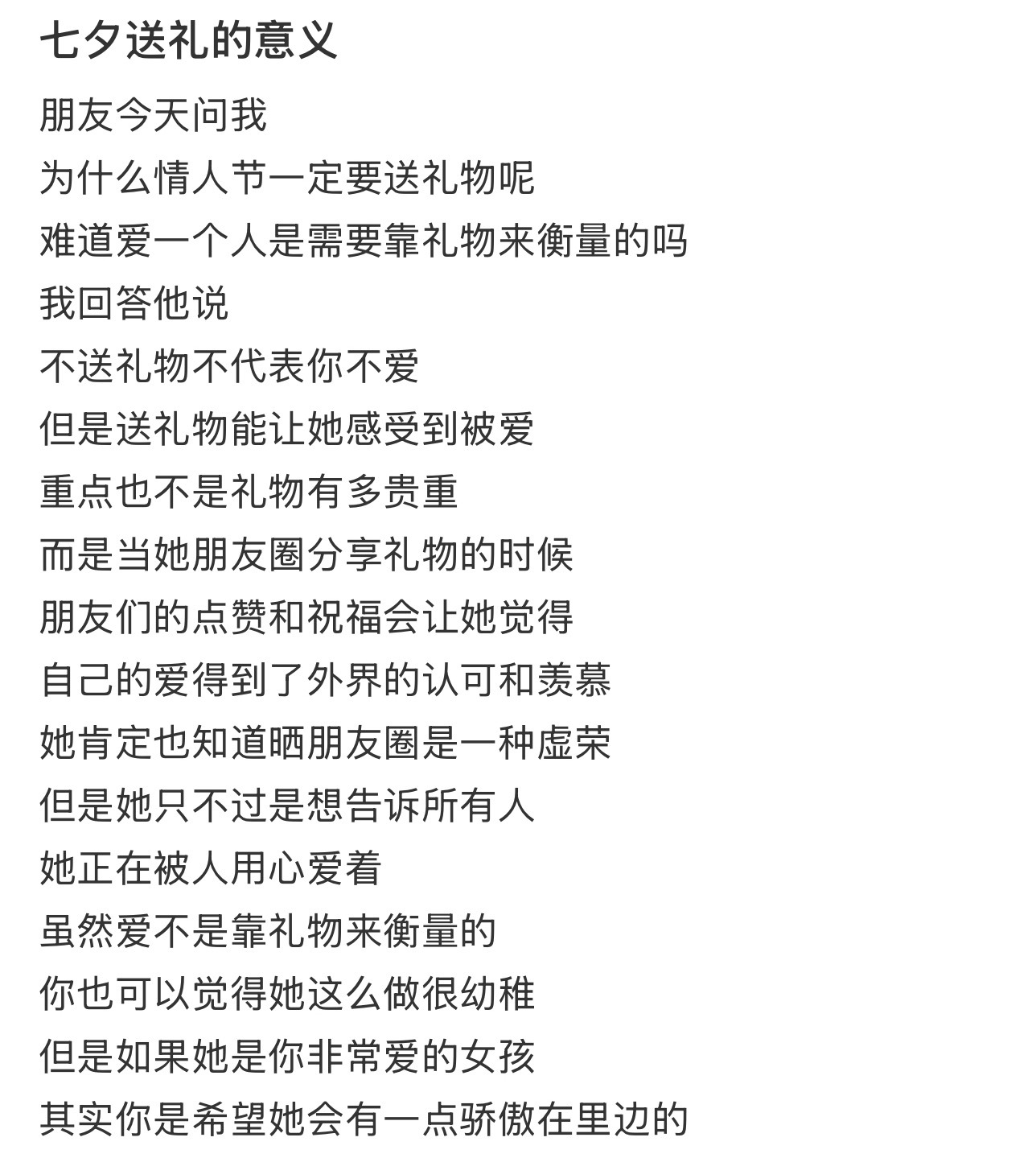 七夕送礼的意义

朋友今天问我
为什么情人节一定要送礼物呢
难道爱一个人是需要靠礼物来衡量的吗
我回答他说
不送礼物不代表你不爱
但是送礼物能让她感受到被爱
重点也不是礼物有多贵重
而是当她朋友圈分享礼物的时候
朋友们的点赞和祝福会让她觉得
自己的爱得到了外界的认可和羡慕
她肯定也知道晒朋友圈是一种虚荣
但是她只不过是想告诉所有人
她正在被人用心爱着
虽然爱不是靠礼物来衡量的
你也可以觉得她这么做很幼稚
但是如果她是你非常爱的女孩
其实你是希望她会有一点骄傲在里边的